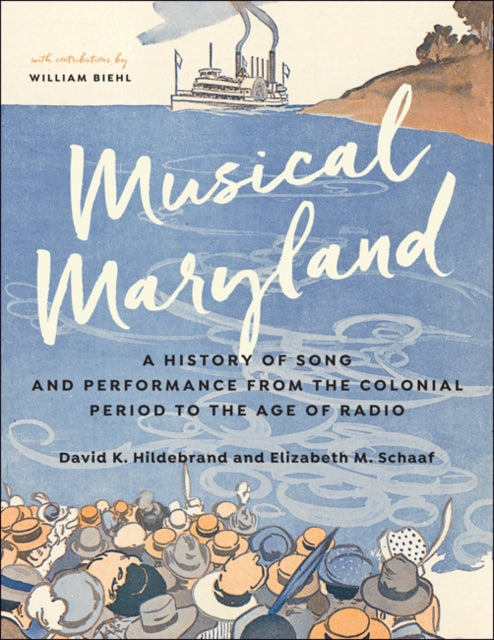 with contributions by
WILLIAM BIEHL

Musical Maryland

A HISTORY OF SONG AND PERFORMANCE FROM THE COLONIAL PERIOD TO THE AGE OF RADIO

David K. Hildebrand and Elizabeth M. Schaaf